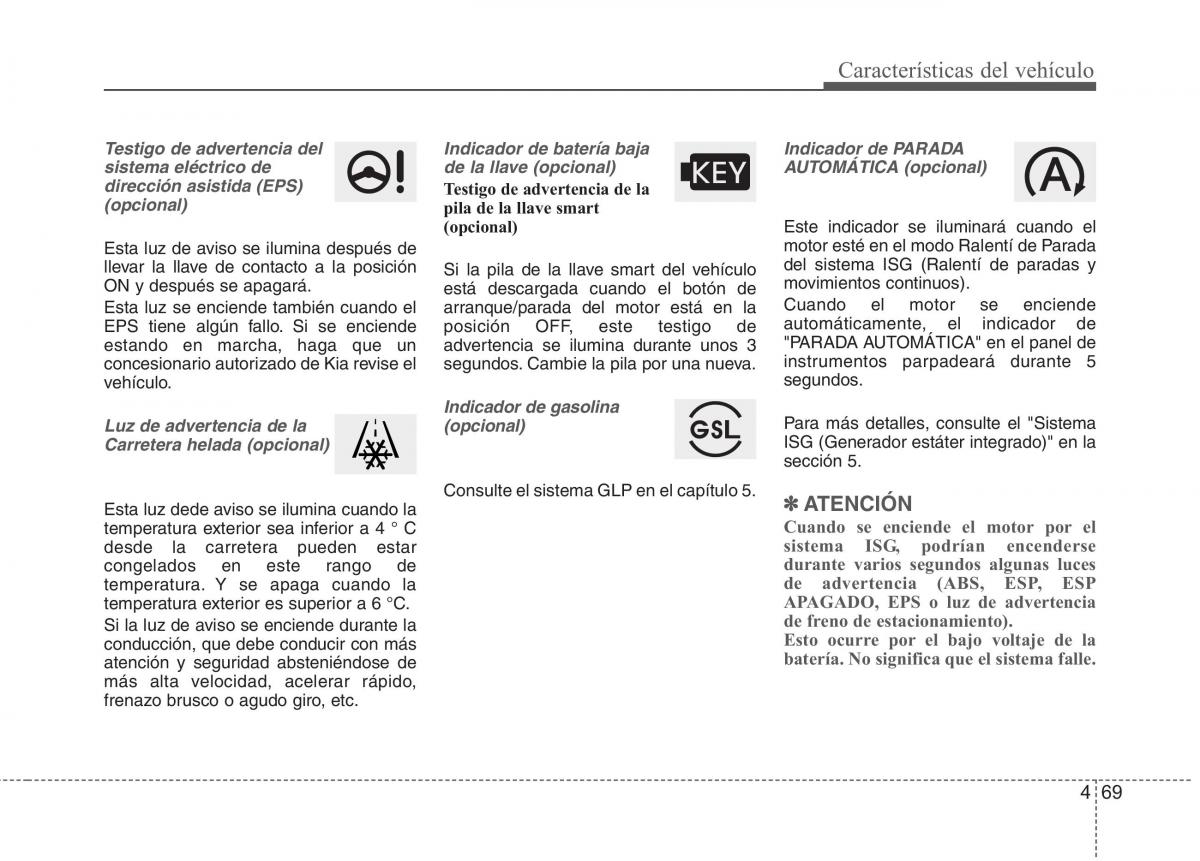 Características del vehículo

Testigo de advertencia del sistema eléctrico de dirección asistida (EPS) (opcional)

Esta luz de aviso se ilumina después de llevar la llave de contacto a la posición ON y después se apagará.
Esta luz se enciende también cuando el EPS tiene algún fallo. Si se enciende estando en marcha, haga que un concesionario autorizado de Kia revise el vehículo.

Luz de advertencia de la Carretera helada (opcional)

Esta luz dede aviso se ilumina cuando la temperatura exterior sea inferior a 4 ° C desde la carretera pueden estar congelados en este rango de temperatura. Y se apaga cuando la temperatura exterior es superior a 6 °C.
Si la luz de aviso se enciende durante la conducción, que debe conducir con más atención y seguridad absteniéndose de más alta velocidad, acelerar rápido, frenazo brusco o agudo giro, etc.

Indicador de batería baja de la llave (opcional)

KEY

Testigo de advertencia de la pila de la llave smart (opcional)

Si la pila de la llave smart del vehículo está descargada cuando el botón de arranque/parada del motor está en la posición OFF, este testigo de advertencia se ilumina durante unos 3 segundos. Cambie la pila por una nueva.

Indicador de gasolina (opcional)

GSL

Consulte el sistema GLP en el capítulo 5.

Indicador de PARADA AUTOMÁTICA (opcional)

A

Este indicador se iluminará cuando el motor esté en el modo Ralentí de Parada del sistema ISG (Ralentí de paradas y movimientos continuos).
Cuando el motor se enciende automáticamente, el indicador de "PARADA AUTOMÁTICA" en el panel de instrumentos parpadeará durante 5 segundos.

Para más detalles, consulte el "Sistema ISG (Generador estáter integrado)" en la sección 5.

✽ ATENCIÓN
Cuando se enciende el motor por el sistema ISG, podrían encenderse durante varios segundos algunas luces de advertencia (ABS, ESP, ESP APAGADO, EPS o luz de advertencia de freno de estacionamiento).
Esto ocurre por el bajo voltaje de la batería. No significa que el sistema falle.

4 69